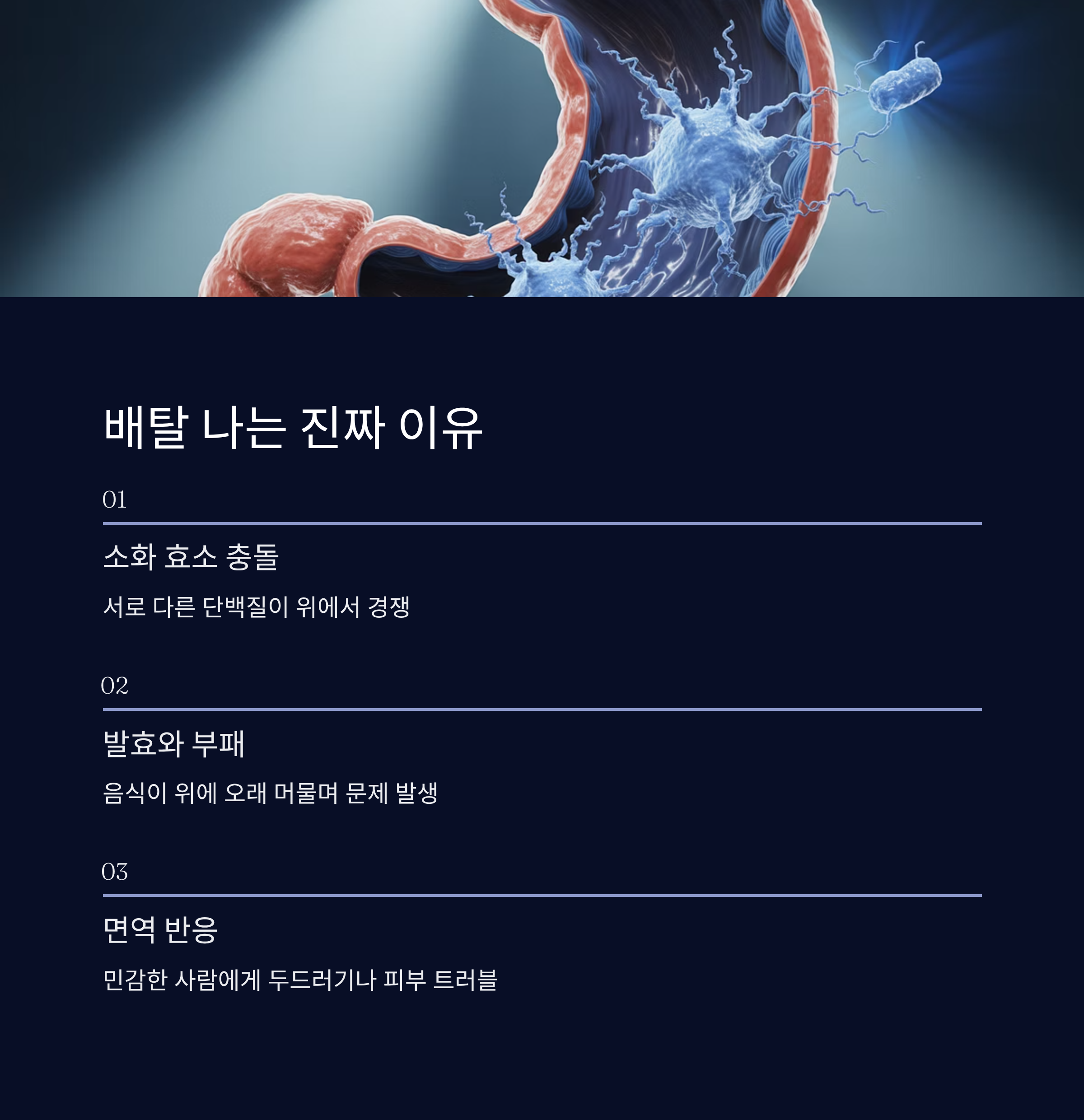 배탈 나는 진짜 이유

01

소화 효소 충돌

서로 다른 단백질이 위에서 경쟁

02

발효와 부패

음식이 위에 오래 머물며 문제 발생

03

면역 반응

민감한 사람에게 두드러기나 피부 트러블